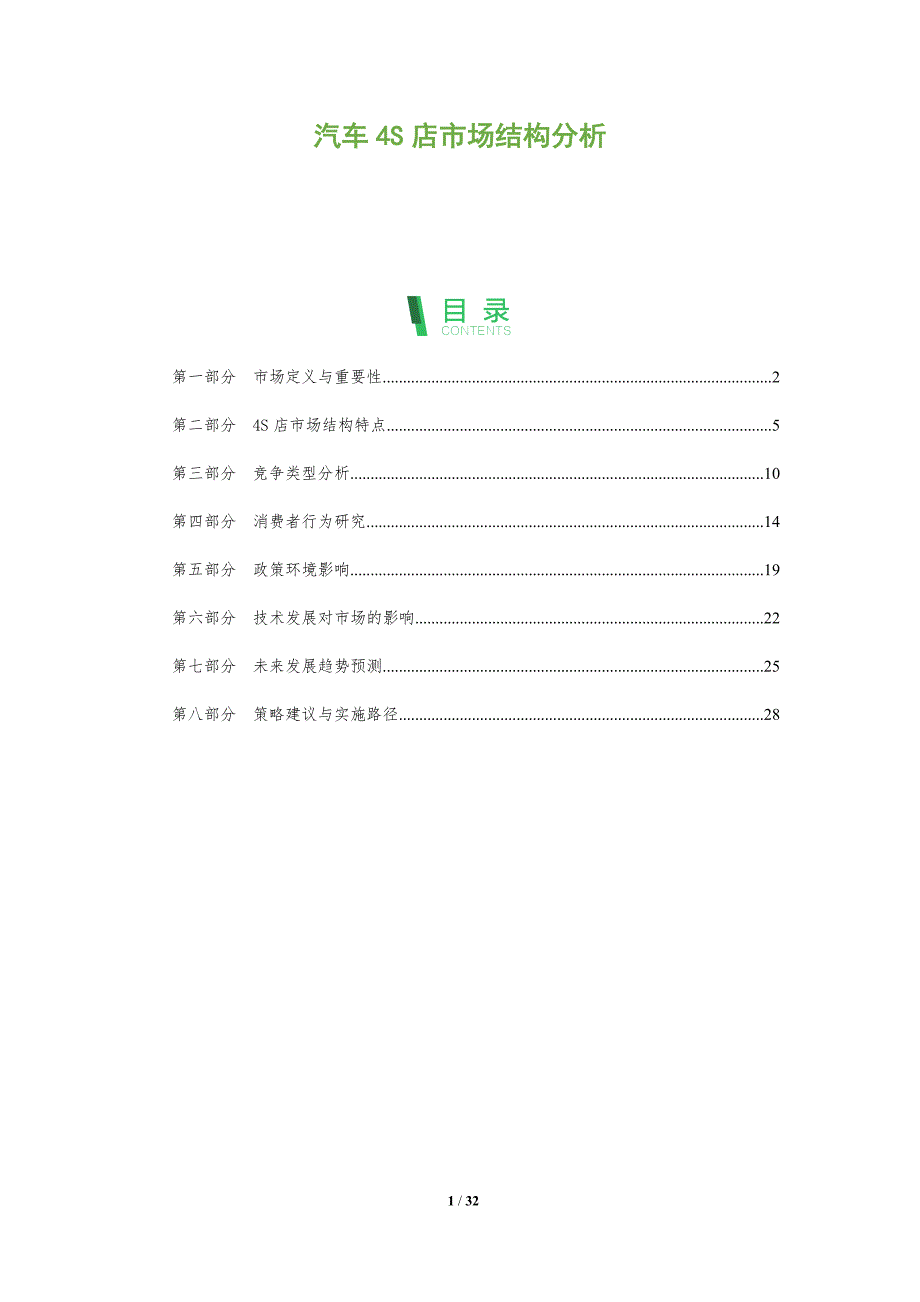 汽车4S店市场结构分析

目录
CONTENTS

第一部分 市场定义与重要性 2

第二部分 4S店市场结构特点 5

第三部分 竞争类型分析 10

第四部分 消费者行为研究 14

第五部分 政策环境影响 19

第六部分 技术发展对市场的影响 22

第七部分 未来发展趋势预测 25

第八部分 策略建议与实施路径 28

1 / 32